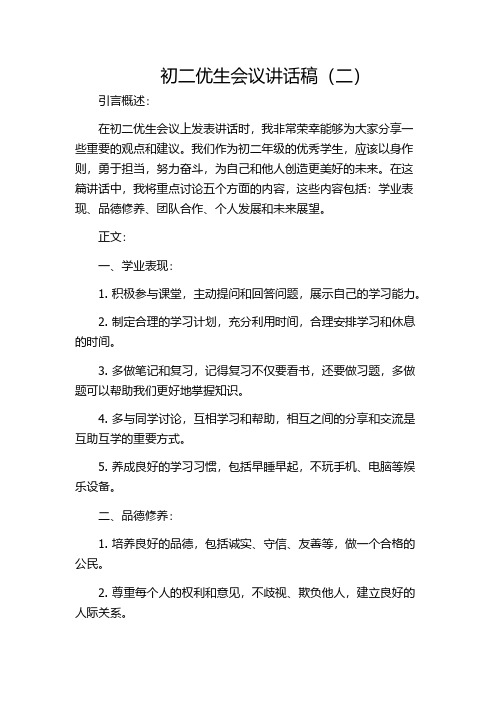 初二优生会议讲话稿（二）

引言概述：

在初二优生会议上发表讲话时，我非常荣幸能够为大家分享一些重要的观点和建议。我们作为初二年级的优秀学生，应该以身作则，勇于担当，努力奋斗，为自己和他人创造更美好的未来。在这篇讲话中，我将重点讨论五个方面的内容，这些内容包括：学业表现、品德修养、团队合作、个人发展和未来展望。

正文：

一、学业表现：

1. 积极参与课堂，主动提问和回答问题，展示自己的学习能力。

2. 制定合理的学习计划，充分利用时间，合理安排学习和休息的时间。

3. 多做笔记和复习，记得复习不仅要看书，还要做习题，多做题可以帮助我们更好地掌握知识。

4. 多与同学讨论，互相学习和帮助，相互之间的分享和交流是互助互学的重要方式。

5. 养成良好的学习习惯，包括早睡早起，不玩手机、电脑等娱乐设备。

二、品德修养：

1. 培养良好的品德，包括诚实、守信、友善等，做一个合格的公民。

2. 尊重每个人的权利和意见，不歧视、欺负他人，建立良好的人际关系。